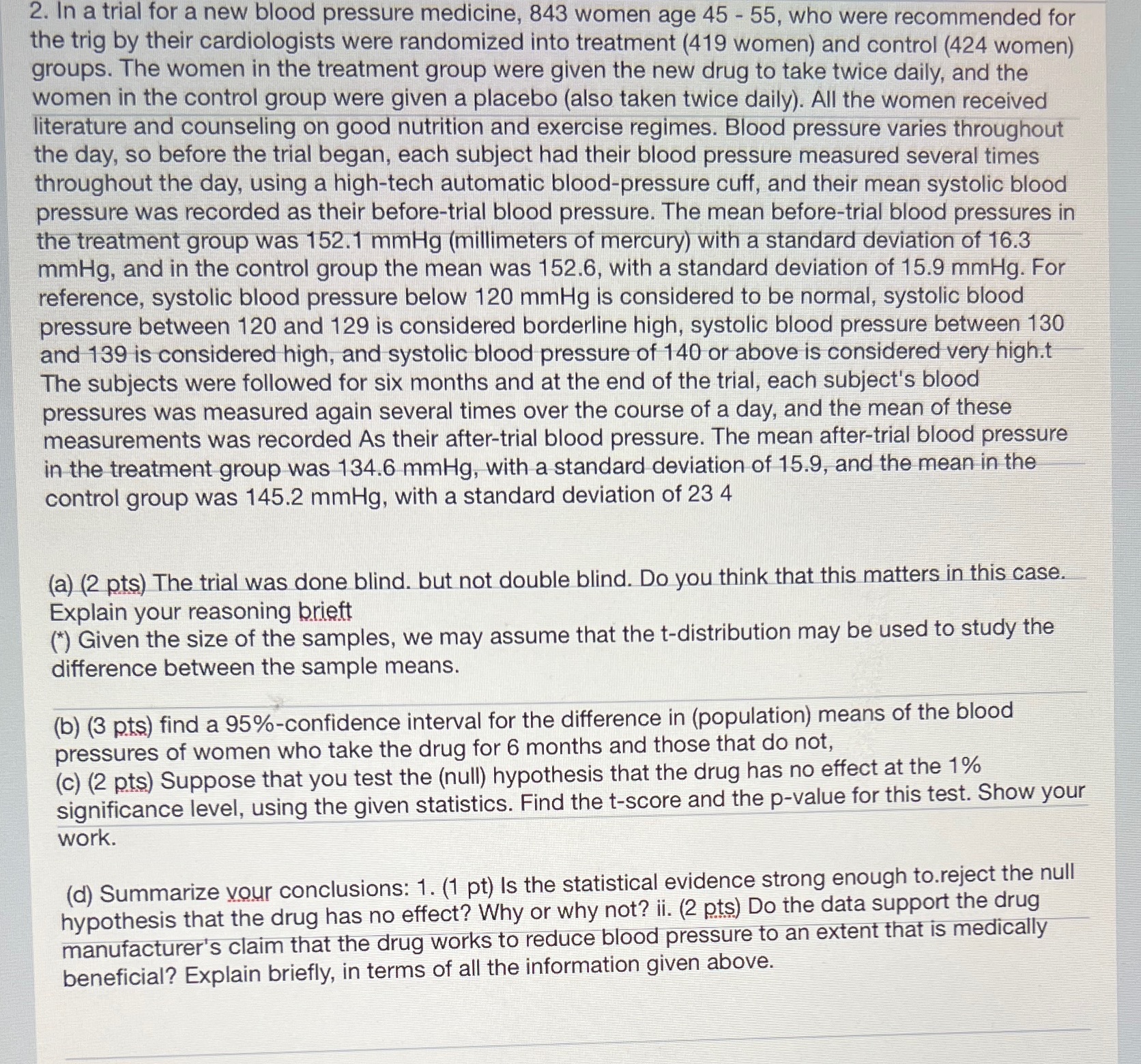 2. In a trial for a new blood pressure medicine, 843 women age 45 - 55, who were recommended for the trig by their cardiologists were randomized into treatment (419 women) and control (424 women) groups. The women in the treatment group were given the new drug to take twice daily, and the women in the control group were given a placebo (also taken twice daily). All the women received literature and counseling on good nutrition and exercise regimes. Blood pressure varies throughout the day, so before the trial began, each subject had their blood pressure measured several times throughout the day, using a high-tech automatic blood-pressure cuff, and their mean systolic blood pressure was recorded as their before-trial blood pressure. The mean before-trial blood pressures in the treatment group was 152.1 mmHg (millimeters of mercury) with a standard deviation of 16.3 mmHg, and in the control group the mean was 152.6, with a standard deviation of 15.9 mmHg. For reference, systolic blood pressure below 120 mmHg is considered to be normal, systolic blood pressure between 120 and 129 is considered borderline high, systolic blood pressure between 130 and 139 is considered high, and systolic blood pressure of 140 or above is considered very high.t The subjects were followed for six months and at the end of the trial, each subject's blood pressures was measured again several times over the course of a day, and the mean of these measurements was recorded As their after-trial blood pressure. The mean after-trial blood pressure in the treatment group was 134.6 mmHg, with a standard deviation of 15.9, and the mean in the control group was 145.2 mmHg, with a standard deviation of 23 4

(a) (2 pts) The trial was done blind. but not double blind. Do you think that this matters in this case. Explain your reasoning brieft
(*) Given the size of the samples, we may assume that the t-distribution may be used to study the difference between the sample means.

(b) (3 pts) find a 95%-confidence interval for the difference in (population) means of the blood pressures of women who take the drug for 6 months and those that do not,
(c) (2 pts) Suppose that you test the (null) hypothesis that the drug has no effect at the 1% significance level, using the given statistics. Find the t-score and the p-value for this test. Show your work.

(d) Summarize your conclusions: 1. (1 pt) Is the statistical evidence strong enough to.reject the null hypothesis that the drug has no effect? Why or why not? ii. (2 pts) Do the data support the drug manufacturer's claim that the drug works to reduce blood pressure to an extent that is medically beneficial? Explain briefly, in terms of all the information given above.